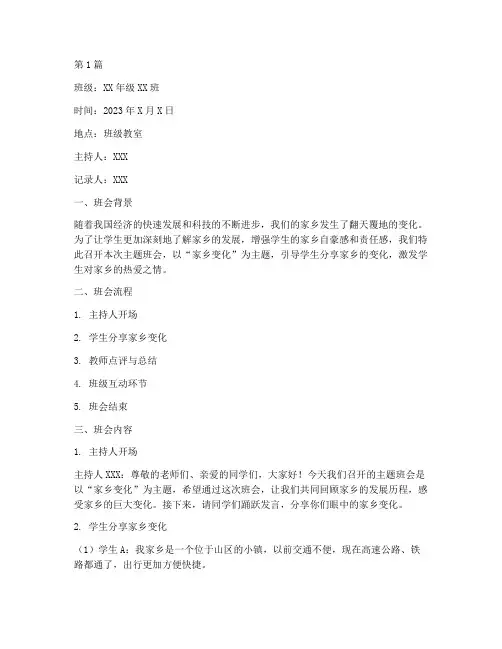 第1篇

班级：XX年级XX班

时间：2023年X月X日

地点：班级教室

主持人：XXX

记录人：XXX

一、班会背景

随着我国经济的快速发展和科技的不断进步，我们的家乡发生了翻天覆地的变化。为了让学生更加深刻地了解家乡的发展，增强学生的家乡自豪感和责任感，我们特此召开本次主题班会，以“家乡变化”为主题，引导学生分享家乡的变化，激发学生对家乡的热爱之情。

二、班会流程

1. 主持人开场

2. 学生分享家乡变化

3. 教师点评与总结

4. 班级互动环节

5. 班会结束

三、班会内容

1. 主持人开场

主持人XXX：尊敬的老师们、亲爱的同学们，大家好！今天我们召开的主题班会是以“家乡变化”为主题，希望通过这次班会，让我们共同回顾家乡的发展历程，感受家乡的巨大变化。接下来，请同学们踊跃发言，分享你们眼中的家乡变化。

2. 学生分享家乡变化

（1）学生A：我家乡是一个位于山区的小镇，以前交通不便，现在高速公路、铁路都通了，出行更加方便快捷。